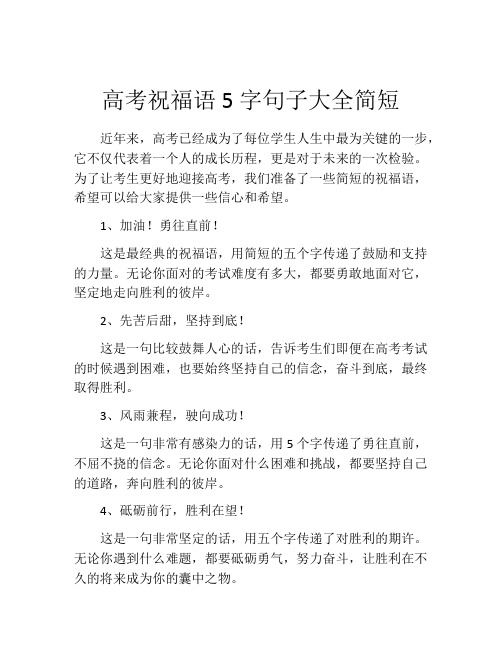 高考祝福语 5 字句子大全简短

近年来，高考已经成为了每位学生人生中最为关键的一步，它不仅代表着一个人的成长历程，更是对于未来的一次检验。为了让考生更好地迎接高考，我们准备了一些简短的祝福语，希望可以给大家提供一些信心和希望。

1、加油！勇往直前！

这是最经典的祝福语，用简短的五个字传递了鼓励和支持的力量。无论你面对的考试难度有多大，都要勇敢地面对它，坚定地走向胜利的彼岸。

2、先苦后甜，坚持到底！

这是一句比较鼓舞人心的话，告诉考生们即便在高考考试的时候遇到困难，也要始终坚持自己的信念，奋斗到底，最终取得胜利。

3、风雨兼程，驶向成功！

这是一句非常有感染力的话，用 5 个字传递了勇往直前，不屈不挠的信念。无论你面对什么困难和挑战，都要坚持自己的道路，奔向胜利的彼岸。

4、砥砺前行，胜利在望！

这是一句非常坚定的话，用五个字传递了对胜利的期许。无论你遇到什么难题，都要砥砺勇气，努力奋斗，让胜利在不久的将来成为你的囊中之物。